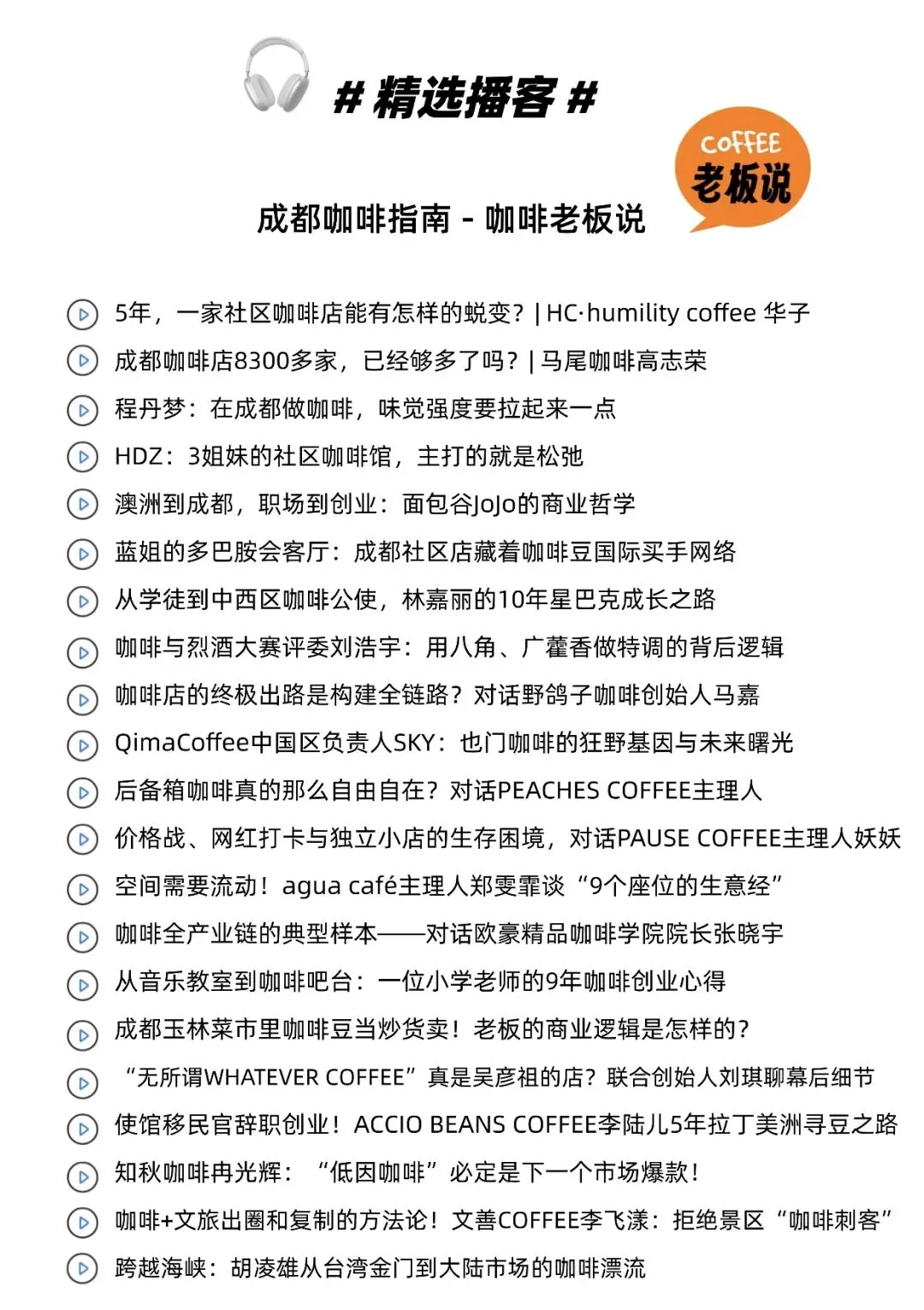 # 精选播客 #

COFFEE
老板说

成都咖啡指南 - 咖啡老板说

5年，一家社区咖啡店能有怎样的蜕变？| HC·humility coffee 华子

成都咖啡店8300多家，已经够多了吗？| 马尾咖啡高志荣

程丹梦：在成都做咖啡，味觉强度要拉起来一点

HDZ：3姐妹的社区咖啡馆，主打的就是松弛

澳洲到成都，职场到创业：面包谷JoJo的商业哲学

蓝姐的多巴胺会客厅：成都社区店藏着咖啡豆国际买手网络

从学徒到中西区咖啡公使，林嘉丽的10年星巴克成长之路

咖啡与烈酒大赛评委刘浩宇：用八角、广藿香做特调的背后逻辑

咖啡店的终极出路是构建全链路？对话野鸽子咖啡创始人马嘉

QimaCoffee中国区负责人SKY：也门咖啡的狂野基因与未来曙光

后备箱咖啡真的那么自由自在？对话PEACHES COFFEE主理人

价格战、网红打卡与独立小店的生存困境，对话PAUSE COFFEE主理人妖妖

空间需要流动！agua café主理人郑雯霏谈“9个座位的生意经”

咖啡全产业链的典型样本——对话欧豪精品咖啡学院院长张晓宇

从音乐教室到咖啡吧台：一位小学老师的9年咖啡创业心得

成都玉林菜市里咖啡豆当炒货卖！老板的商业逻辑是怎样的？

“无所谓WHATEVER COFFEE”真是吴彦祖的店？联合创始人刘琪聊幕后细节

使馆移民官辞职创业！ACCIO BEANS COFFEE李陆儿5年拉丁美洲寻豆之路

知秋咖啡冉光辉：“低因咖啡”必定是下一个市场爆款！

咖啡+文旅出圈和复制的方法论！文善COFFEE李飞漾：拒绝景区“咖啡刺客”

跨越海峡：胡凌雄从台湾金门到大陆市场的咖啡漂流